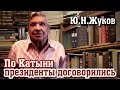 Ю.Н.Жуков

По Катыни президенты договорились